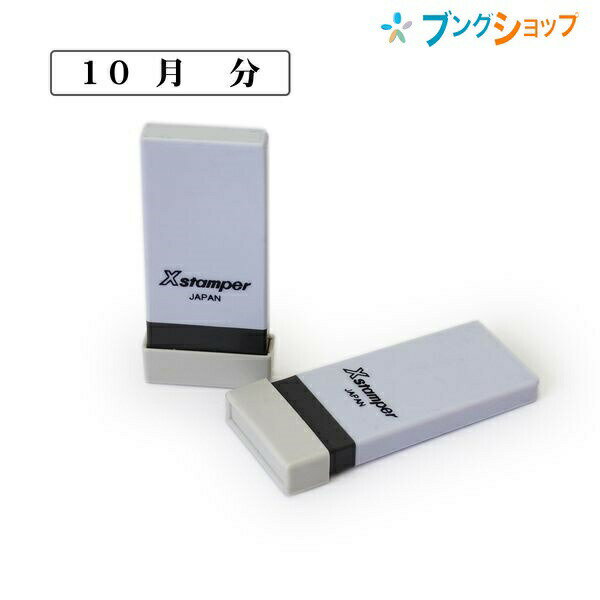 ブングショップ

10 月 分

Xstamper
JAPAN

Xstamper
JAPAN